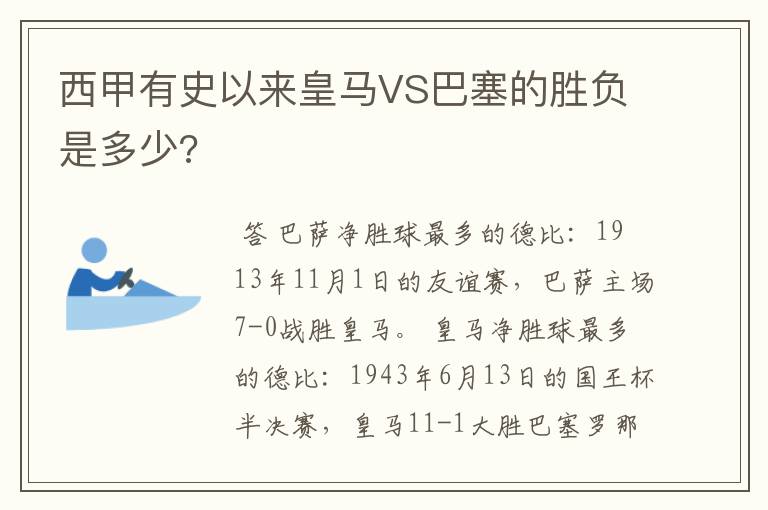 西甲有史以来皇马VS巴塞的胜负是多少?

答 巴萨净胜球最多的德比：1913年11月1日的友谊赛，巴萨主场7-0战胜皇马。 皇马净胜球最多的德比：1943年6月13日的国王杯半决赛，皇马11-1大胜巴塞罗那